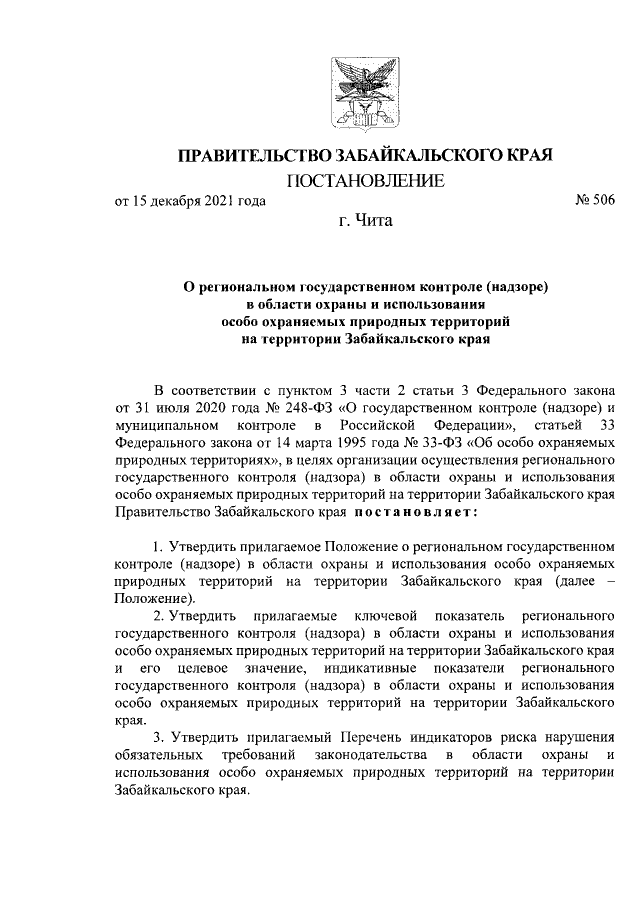 ПРАВИТЕЛЬСТВО ЗАБАЙКАЛЬСКОГО КРАЯ

ПОСТАНОВЛЕНИЕ

от 15 декабря 2021 года № 506

г. Чита

О региональном государственном контроле (надзоре) в области охраны и использования особо охраняемых природных территорий на территории Забайкальского края

В соответствии с пунктом 3 части 2 статьи 3 Федерального закона от 31 июля 2020 года № 248-ФЗ «О государственном контроле (надзоре) и муниципальном контроле в Российской Федерации», статьей 33 Федерального закона от 14 марта 1995 года № 33-ФЗ «Об особо охраняемых природных территориях», в целях организации осуществления регионального государственного контроля (надзора) в области охраны и использования особо охраняемых природных территорий на территории Забайкальского края Правительство Забайкальского края постановляет:

1. Утвердить прилагаемое Положение о региональном государственном контроле (надзоре) в области охраны и использования особо охраняемых природных территорий на территории Забайкальского края (далее – Положение).

2. Утвердить прилагаемые ключевой показатель регионального государственного контроля (надзора) в области охраны и использования особо охраняемых природных территорий на территории Забайкальского края и его целевое значение, индикативные показатели регионального государственного контроля (надзора) в области охраны и использования особо охраняемых природных территорий на территории Забайкальского края.

3. Утвердить прилагаемый Перечень индикаторов риска нарушения обязательных требований законодательства в области охраны и использования особо охраняемых природных территорий на территории Забайкальского края.